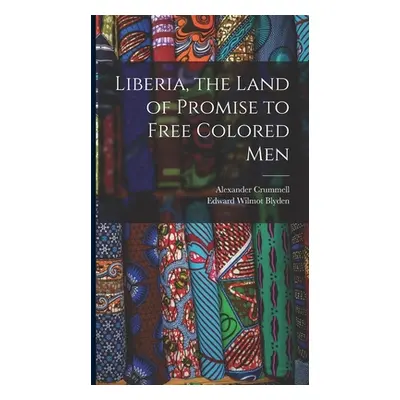 Liberia, the Land of Promise to Free Colored Men

Alexander Crummell
Edward Wilmot Blyden